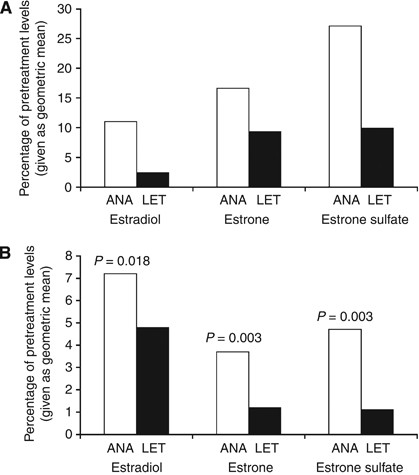 A

Percentage of pretreatment levels (given as geometric mean)

30
25
20
15
10
5
0

ANA LET
Estradiol

ANA LET
Estrone

ANA LET
Estrone sulfate

B

Percentage of pretreatment levels (given as geometric mean)

8
7
6
5
4
3
2
1
0

$P = 0.018$

$P = 0.003$

$P = 0.003$

ANA LET
Estradiol

ANA LET
Estrone

ANA LET
Estrone sulfate